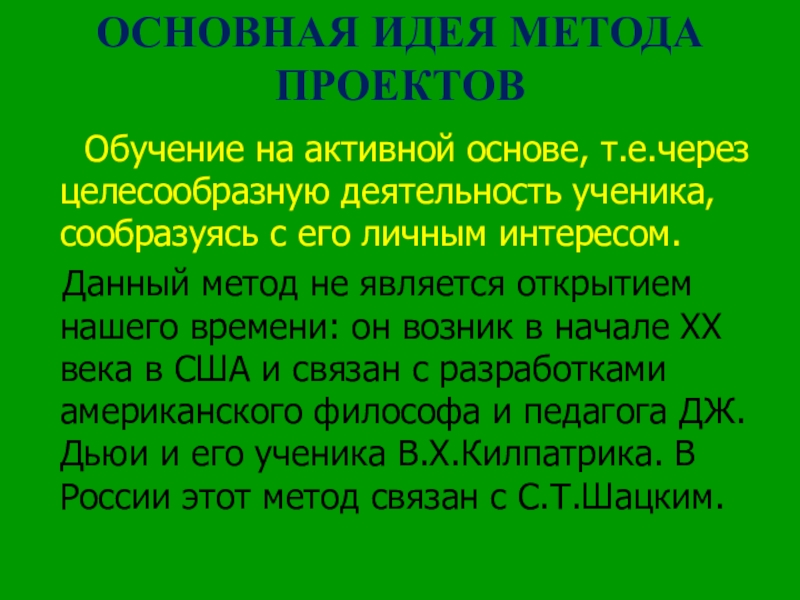 ОСНОВНАЯ ИДЕЯ МЕТОДА ПРОЕКТОВ

Обучение на активной основе, т.е.через целесообразную деятельность ученика, сообразуясь с его личным интересом.

Данный метод не является открытием нашего времени: он возник в начале XX века в США и связан с разработками американского философа и педагога ДЖ. Дьюи и его ученика В.Х.Килпатрика. В России этот метод связан с С.Т.Шацким.